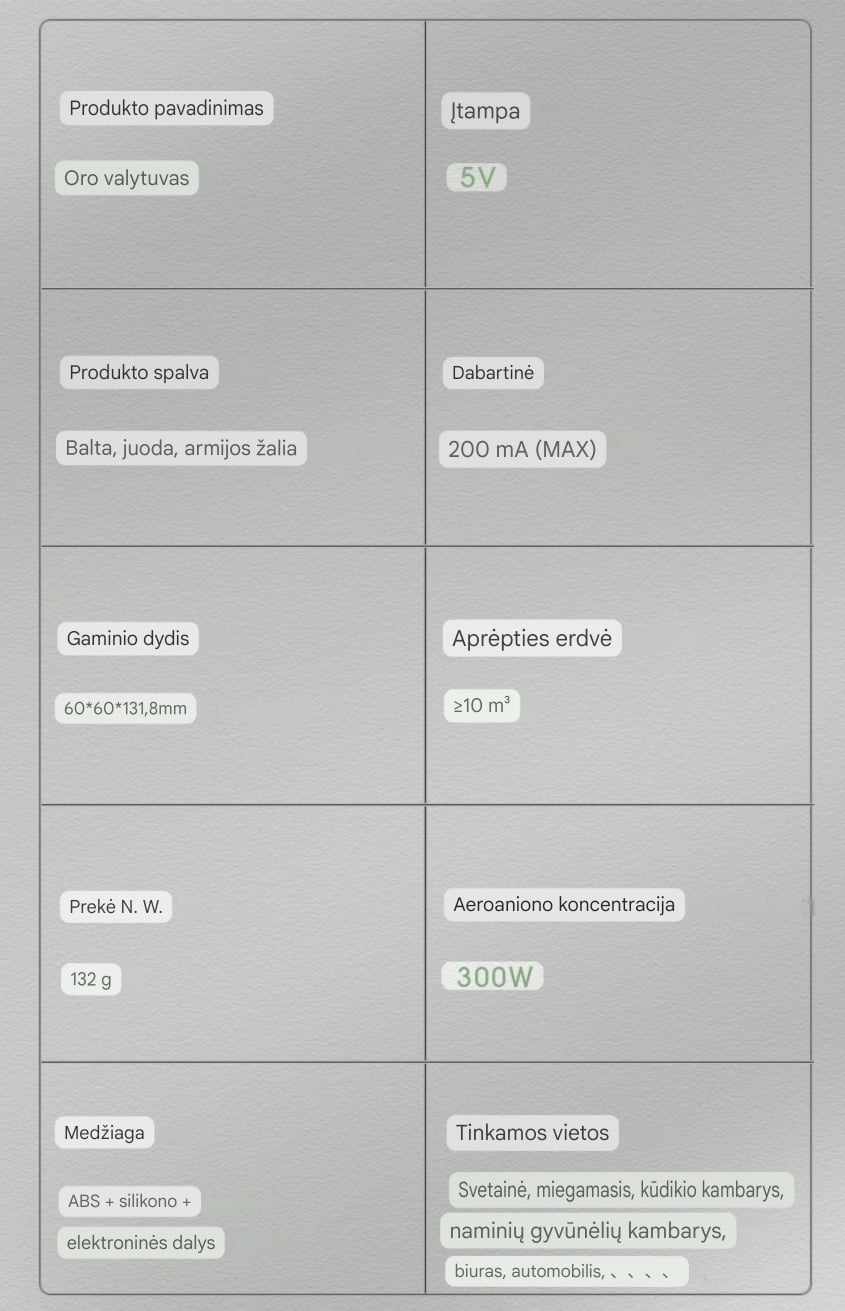 Produkto pavadinimas

Oro valytuvas

Įtampa

5V

Produkto spalva

Balta, juoda, armijos žalia

Dabartinė

200 mA (MAX)

Gaminio dydis

60*60*131,8mm

Aprėpties erdvė

≥10 m³

Prekė N. W.

132 g

Aeroaniono koncentracija

300W

Medžiaga

ABS + silikono +

elektroninės dalys

Tinkamos vietos

Svetainė, miegamasis, kūdikio kambarys,

naminių gyvūnėlių kambarys,

biuras, automobilis, 、、、、